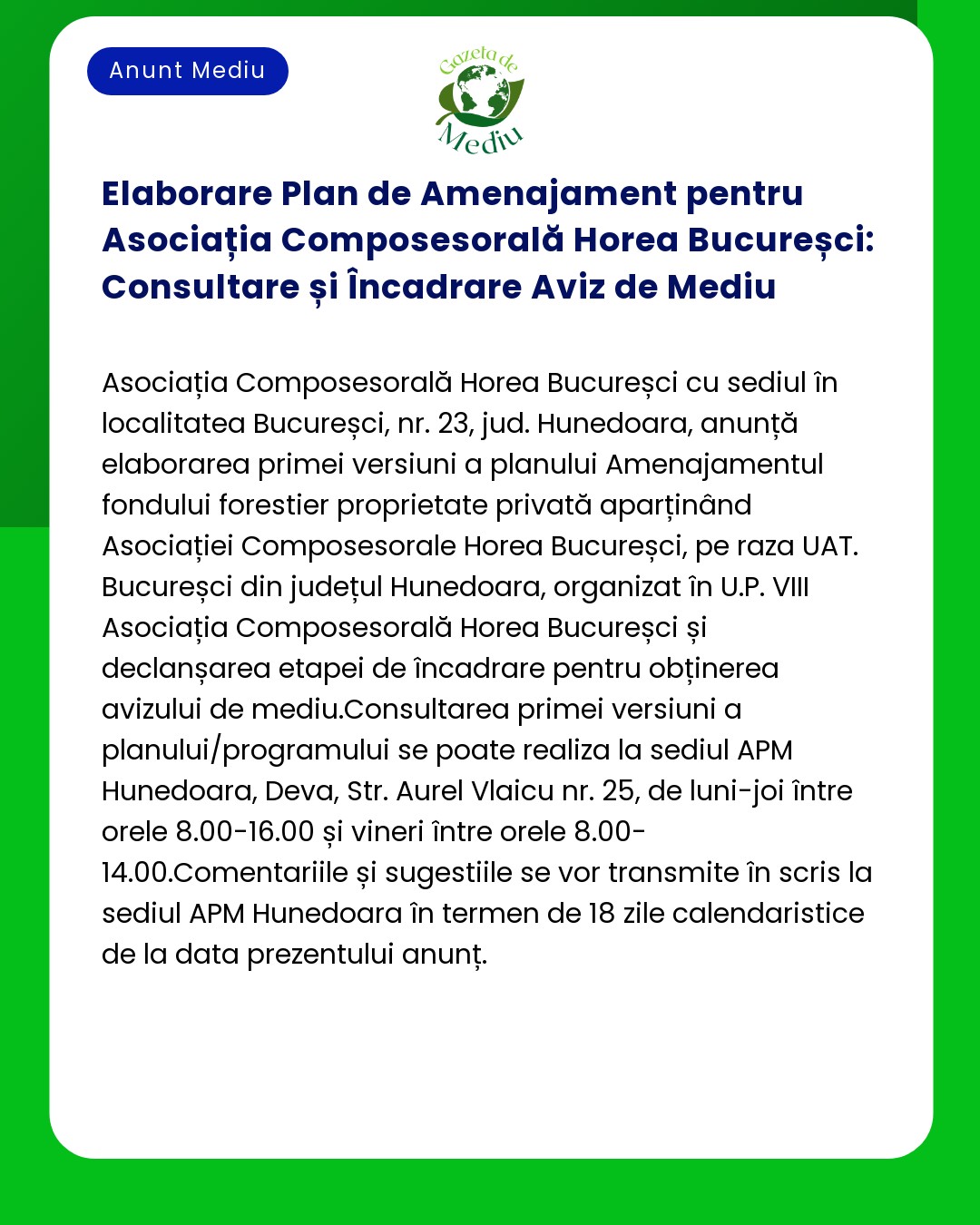 Anunt Mediu

Gazeta de Mediu

Elaborare Plan de Amenajament pentru Asociația Composesorală Horea Bucureșci: Consultare și Încadrare Aviz de Mediu

Asociația Composesorală Horea Bucureșci cu sediul în localitatea Bucureșci, nr. 23, jud. Hunedoara, anunță elaborarea primei versiuni a planului Amenajamentul fondului forestier proprietate privată aparținând Asociației Composesorale Horea Bucureșci, pe raza UAT. Bucureșci din județul Hunedoara, organizat în U.P. VIII Asociația Composesorală Horea Bucureșci și declanșarea etapei de încadrare pentru obținerea avizului de mediu.Consultarea primei versiuni a planului/programului se poate realiza la sediul APM Hunedoara, Deva, Str. Aurel Vlaicu nr. 25, de luni-joi între orele 8.00-16.00 și vineri între orele 8.00-14.00.Comentariile și sugestiile se vor transmite în scris la sediul APM Hunedoara în termen de 18 zile calendaristice de la data prezentului anunț.